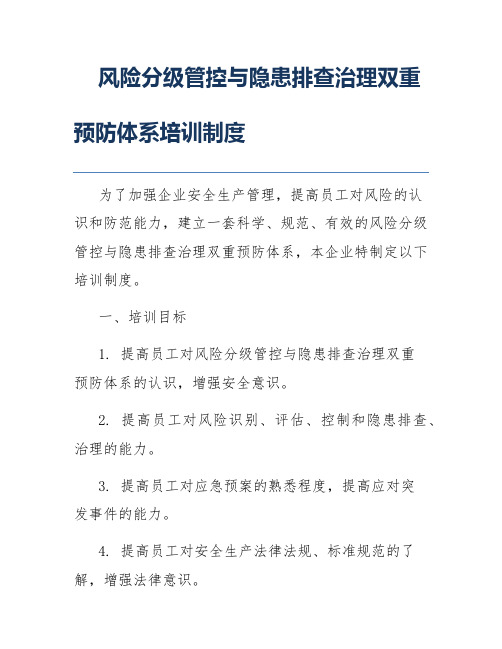 风险分级管控与隐患排查治理双重预防体系培训制度

为了加强企业安全生产管理，提高员工对风险的认识和防范能力，建立一套科学、规范、有效的风险分级管控与隐患排查治理双重预防体系，本企业特制定以下培训制度。

一、培训目标

1. 提高员工对风险分级管控与隐患排查治理双重预防体系的认识，增强安全意识。

2. 提高员工对风险识别、评估、控制和隐患排查、治理的能力。

3. 提高员工对应急预案的熟悉程度，提高应对突发事件的能力。

4. 提高员工对安全生产法律法规、标准规范的了解，增强法律意识。